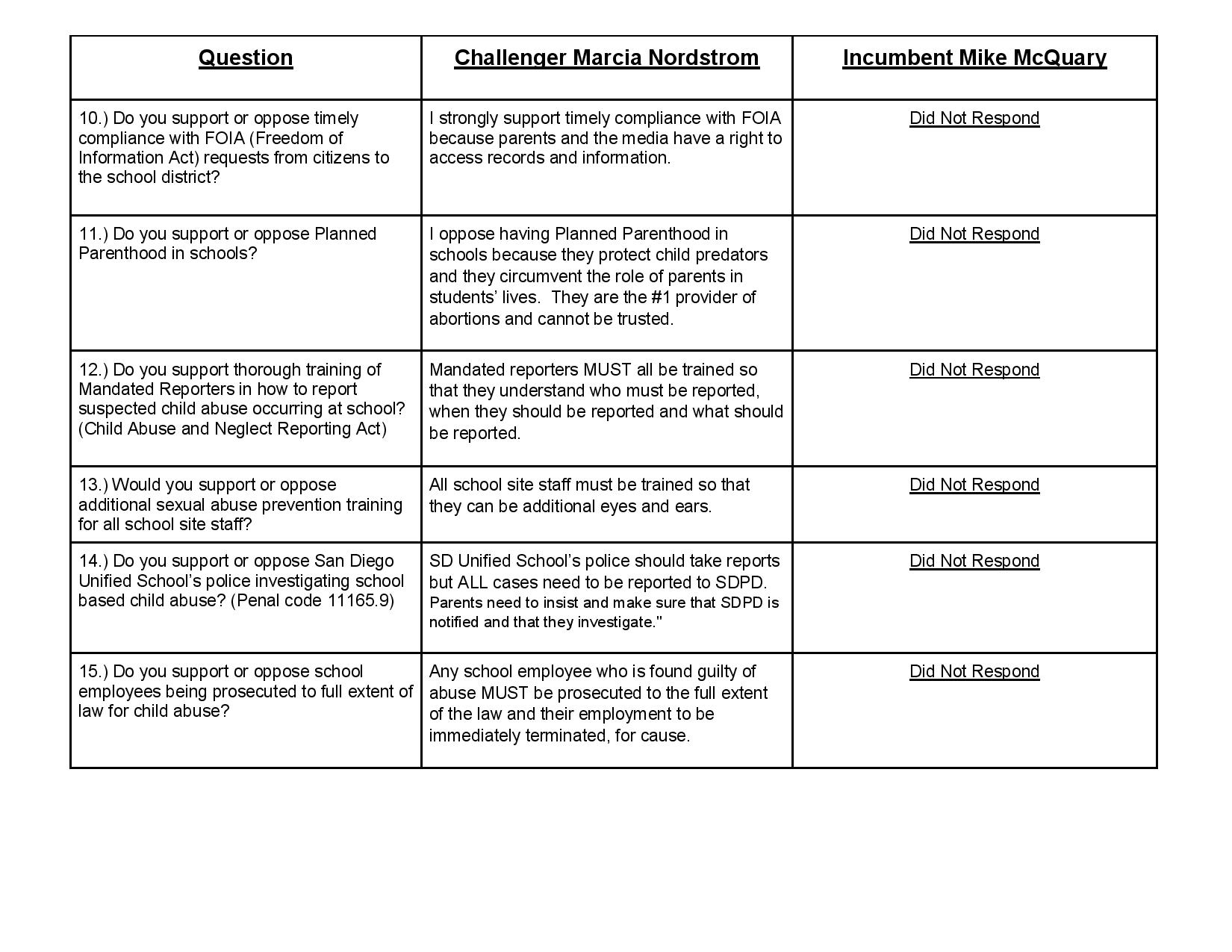 | Question | Challenger Marcia Nordstrom | Incumbent Mike McQuary |
|---|---|---|
| 10.) Do you support or oppose timely compliance with FOIA (Freedom of Information Act) requests from citizens to the school district? | I strongly support timely compliance with FOIA because parents and the media have a right to access records and information. | Did Not Respond |
| 11.) Do you support or oppose Planned Parenthood in schools? | I oppose having Planned Parenthood in schools because they protect child predators and they circumvent the role of parents in students' lives. They are the #1 provider of abortions and cannot be trusted. | Did Not Respond |
| 12.) Do you support thorough training of Mandated Reporters in how to report suspected child abuse occurring at school? (Child Abuse and Neglect Reporting Act) | Mandated reporters MUST all be trained so that they understand who must be reported, when they should be reported and what should be reported. | Did Not Respond |
| 13.) Would you support or oppose additional sexual abuse prevention training for all school site staff? | All school site staff must be trained so that they can be additional eyes and ears. | Did Not Respond |
| 14.) Do you support or oppose San Diego Unified School's police investigating school based child abuse? (Penal code 11165.9) | SD Unified School's police should take reports but ALL cases need to be reported to SDPD. Parents need to insist and make sure that SDPD is notified and that they investigate." | Did Not Respond |
| 15.) Do you support or oppose school employees being prosecuted to full extent of law for child abuse? | Any school employee who is found guilty of abuse MUST be prosecuted to the full extent of the law and their employment to be immediately terminated, for cause. | Did Not Respond |